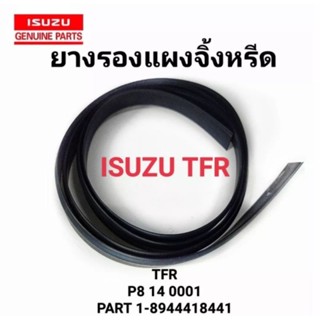 ISUZU
GENUINE PARTS

ยางรองแผงจิ้งหรีด

ISUZU TFR

TFR
P8 14 0001
PART 1-8944418441